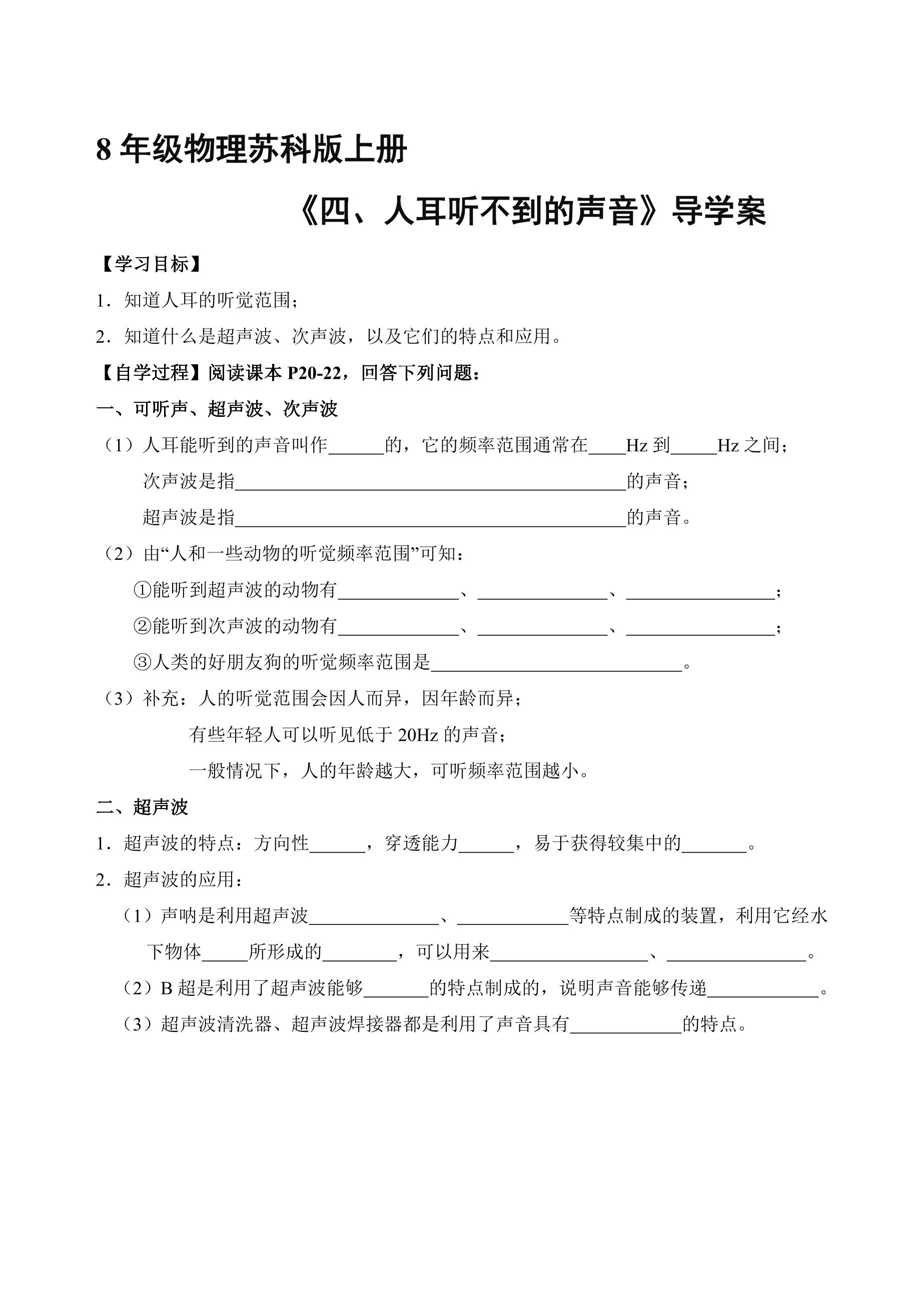 8年级物理苏科版上册

《四、人耳听不到的声音》导学案

【学习目标】

1．知道人耳的听觉范围；

2．知道什么是超声波、次声波，以及它们的特点和应用。

【自学过程】阅读课本P20-22，回答下列问题：

一、可听声、超声波、次声波

（1）人耳能听到的声音叫作____的，它的频率范围通常在____Hz到____Hz之间；

次声波是指____的声音；

超声波是指____的声音。

（2）由“人和一些动物的听觉频率范围”可知：

①能听到超声波的动物有____、____、____；

②能听到次声波的动物有____、____、____；

③人类的好朋友狗的听觉频率范围是____。

（3）补充：人的听觉范围会因人而异，因年龄而异；

有些年轻人可以听见低于20Hz的声音；

一般情况下，人的年龄越大，可听频率范围越小。

二、超声波

1．超声波的特点：方向性____，穿透能力____，易于获得较集中的____。

2．超声波的应用：

（1）声呐是利用超声波____、____等特点制成的装置，利用它经水下物体____所形成的____，可以用来____、____。

（2）B超是利用了超声波能够____的特点制成的，说明声音能够传递____。

（3）超声波清洗器、超声波焊接器都是利用了声音具有____的特点。